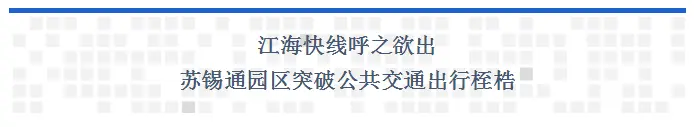 江海快线呼之欲出
苏锡通园区突破公共交通出行桎梏